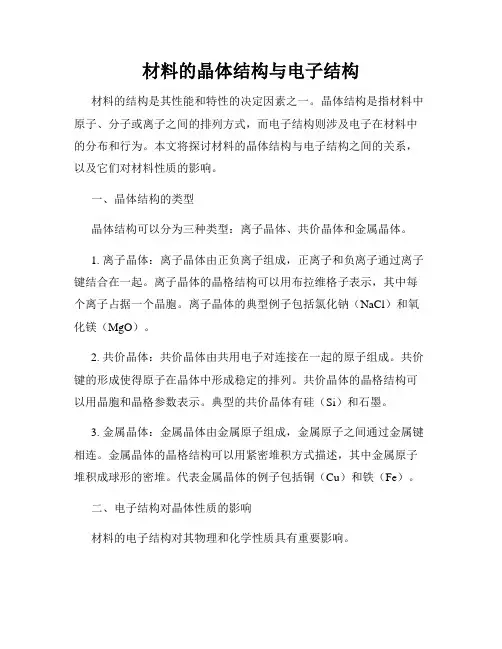 材料的晶体结构与电子结构

材料的结构是其性能和特性的决定因素之一。晶体结构是指材料中原子、分子或离子之间的排列方式，而电子结构则涉及电子在材料中的分布和行为。本文将探讨材料的晶体结构与电子结构之间的关系，以及它们对材料性质的影响。

一、晶体结构的类型

晶体结构可以分为三种类型：离子晶体、共价晶体和金属晶体。

1. 离子晶体：离子晶体由正负离子组成，正离子和负离子通过离子键结合在一起。离子晶体的晶格结构可以用布拉维格子表示，其中每个离子占据一个晶胞。离子晶体的典型例子包括氯化钠（NaCl）和氧化镁（MgO）。

2. 共价晶体：共价晶体由共用电子对连接在一起的原子组成。共价键的形成使得原子在晶体中形成稳定的排列。共价晶体的晶格结构可以用晶胞和晶格参数表示。典型的共价晶体有硅（Si）和石墨。

3. 金属晶体：金属晶体由金属原子组成，金属原子之间通过金属键相连。金属晶体的晶格结构可以用紧密堆积方式描述，其中金属原子堆积成球形的密堆。代表金属晶体的例子包括铜（Cu）和铁（Fe）。

二、电子结构对晶体性质的影响

材料的电子结构对其物理和化学性质具有重要影响。